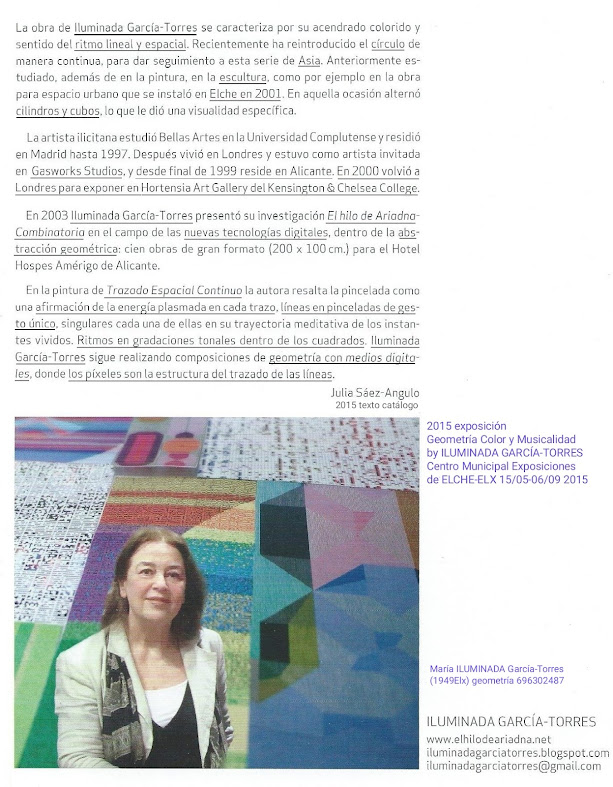 La obra de Iluminada García-Torres se caracteriza por su acendrado colorido y sentido del ritmo lineal y espacial. Recientemente ha reintroducido el círculo de manera continua, para dar seguimiento a esta serie de Asia. Anteriormente estudiado, además de en la pintura, en la escultura, como por ejemplo en la obra para espacio urbano que se instaló en Elche en 2001. En aquella ocasión alternó cilindros y cubos, lo que le dió una visualidad específica.

La artista ilicitana estudió Bellas Artes en la Universidad Complutense y residió en Madrid hasta 1997. Después vivió en Londres y estuvo como artista invitada en Gasworks Studios, y desde final de 1999 reside en Alicante. En 2000 volvió a Londres para exponer en Hortensia Art Gallery del Kensington & Chelsea College.

En 2003 Iluminada García-Torres presentó su investigación El hilo de Ariadna-Combinatoria en el campo de las nuevas tecnologías digitales, dentro de la abstracción geométrica: cien obras de gran formato (200 x 100 cm.) para el Hotel Hospes Amérigo de Alicante.

En la pintura de Trazado Espacial Continuo la autora resalta la pincelada como una afirmación de la energía plasmada en cada trazo, líneas en pinceladas de gesto único, singulares cada una de ellas en su trayectoria meditativa de los instantes vividos. Ritmos en gradaciones tonales dentro de los cuadrados. Iluminada García-Torres sigue realizando composiciones de geometría con medios digitales, donde los píxeles son la estructura del trazado de las líneas.

Julia Sáez-Angulo
2015 texto catálogo

2015 exposición
Geometría Color y Musicalidad
by ILUMINADA GARCÍA-TORRES
Centro Municipal Exposiciones
de ELCHE-ELX 15/05-06/09 2015

María ILUMINADA García-Torres
(1949Elx) geometría 696302487

ILUMINADA GARCÍA-TORRES
www.elhilodeariadna.net
iluminadagarciatorres.blogspot.com
iluminadagarciatorres@gmail.com